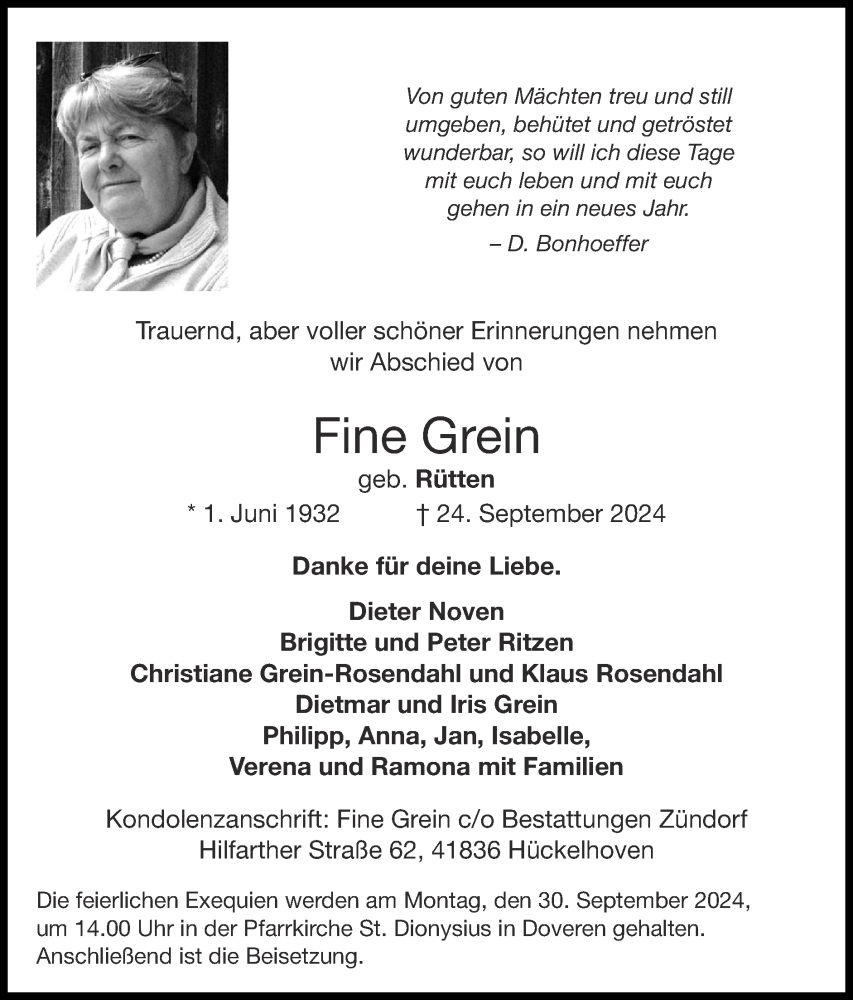 Von guten Mächten treu und still umgeben, behütet und getröstet wunderbar, so will ich diese Tage mit euch leben und mit euch gehen in ein neues Jahr.
– D. Bonhoeffer

Trauernd, aber voller schöner Erinnerungen nehmen wir Abschied von

Fine Grein
geb. Rütten
* 1. Juni 1932 † 24. September 2024

Danke für deine Liebe.

Dieter Noven
Brigitte und Peter Ritzen
Christiane Grein-Rosendahl und Klaus Rosendahl
Dietmar und Iris Grein
Philipp, Anna, Jan, Isabelle,
Verena und Ramona mit Familien

Kondolenzanschrift: Fine Grein c/o Bestattungen Zündorf
Hilfarther Straße 62, 41836 Hückelhoven

Die feierlichen Exequien werden am Montag, den 30. September 2024, um 14.00 Uhr in der Pfarrkirche St. Dionysius in Doveren gehalten. Anschließend ist die Beisetzung.